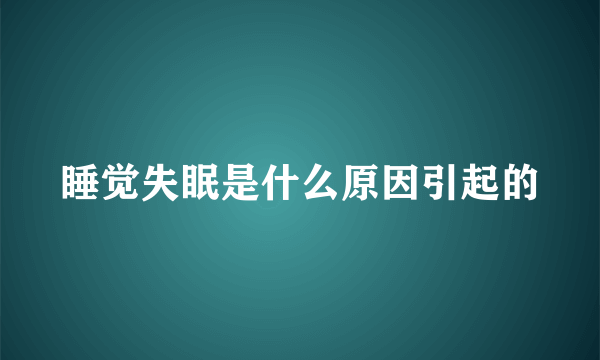 睡觉失眠是什么原因引起的